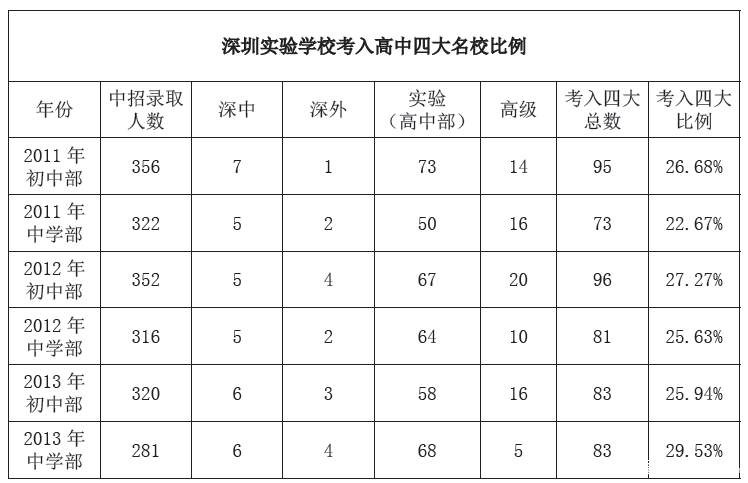 深圳实验学校考入高中四大名校比例

| 年份 | 中招录取人数 | 深中 | 深外 | 实验（高中部） | 高级 | 考入四大总数 | 考入四大比例 |
|---|---|---|---|---|---|---|---|
| 2011 年初中部 | 356 | 7 | 1 | 73 | 14 | 95 | 26.68% |
| 2011 年中学部 | 322 | 5 | 2 | 50 | 16 | 73 | 22.67% |
| 2012 年初中部 | 352 | 5 | 4 | 67 | 20 | 96 | 27.27% |
| 2012 年中学部 | 316 | 5 | 2 | 64 | 10 | 81 | 25.63% |
| 2013 年初中部 | 320 | 6 | 3 | 58 | 16 | 83 | 25.94% |
| 2013 年中学部 | 281 | 6 | 4 | 68 | 5 | 83 | 29.53% |